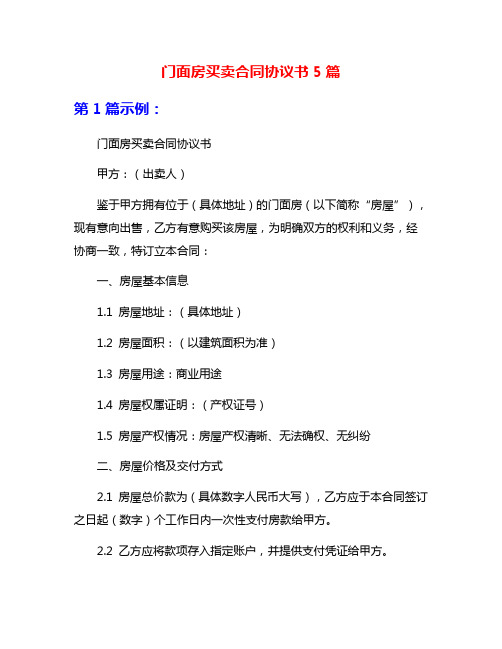 门面房买卖合同协议书 5 篇

第 1 篇示例：

门面房买卖合同协议书

甲方：（出卖人）

鉴于甲方拥有位于（具体地址）的门面房（以下简称“房屋”），现有意向出售，乙方有意购买该房屋，为明确双方的权利和义务，经协商一致，特订立本合同：

一、房屋基本信息

1.1 房屋地址：（具体地址）

1.2 房屋面积：（以建筑面积为准）

1.3 房屋用途：商业用途

1.4 房屋权属证明：（产权证号）

1.5 房屋产权情况：房屋产权清晰、无法确权、无纠纷

二、房屋价格及交付方式

2.1 房屋总价款为（具体数字人民币大写），乙方应于本合同签订之日起（数字）个工作日内一次性支付房款给甲方。

2.2 乙方应将款项存入指定账户，并提供支付凭证给甲方。